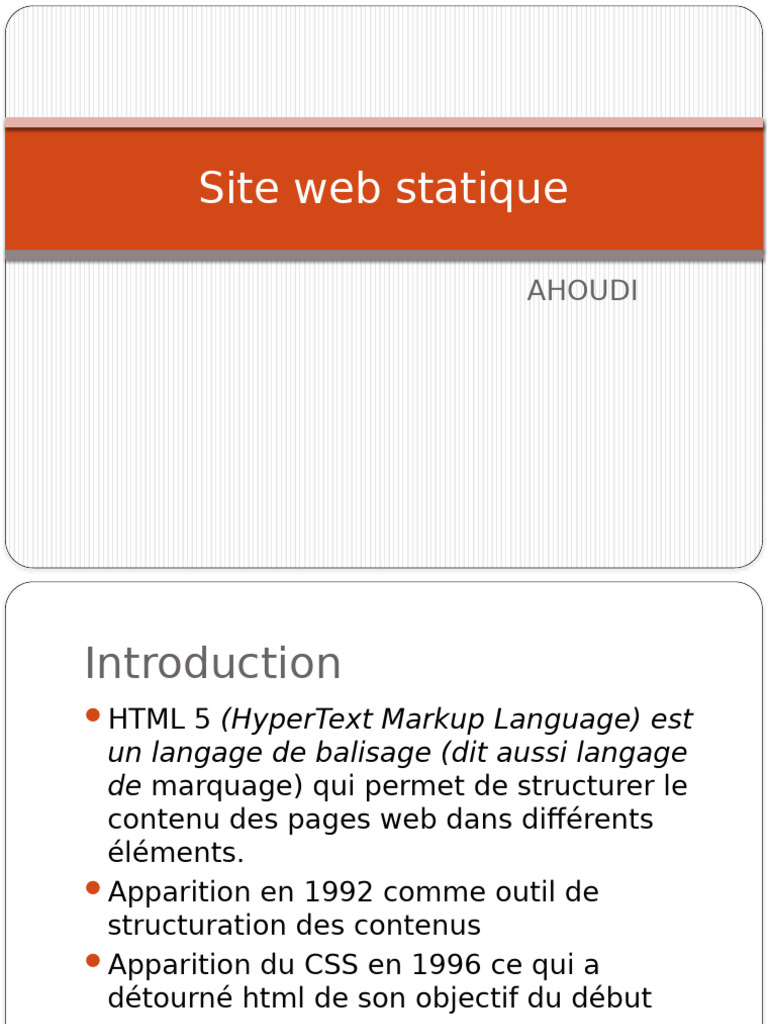 Site web statique

AHOUDI

Introduction

• HTML 5 (HyperText Markup Language) est un langage de balisage (dit aussi langage de marquage) qui permet de structurer le contenu des pages web dans différents éléments.
• Apparition en 1992 comme outil de structuration des contenus
• Apparition du CSS en 1996 ce qui a détourné html de son objectif du début